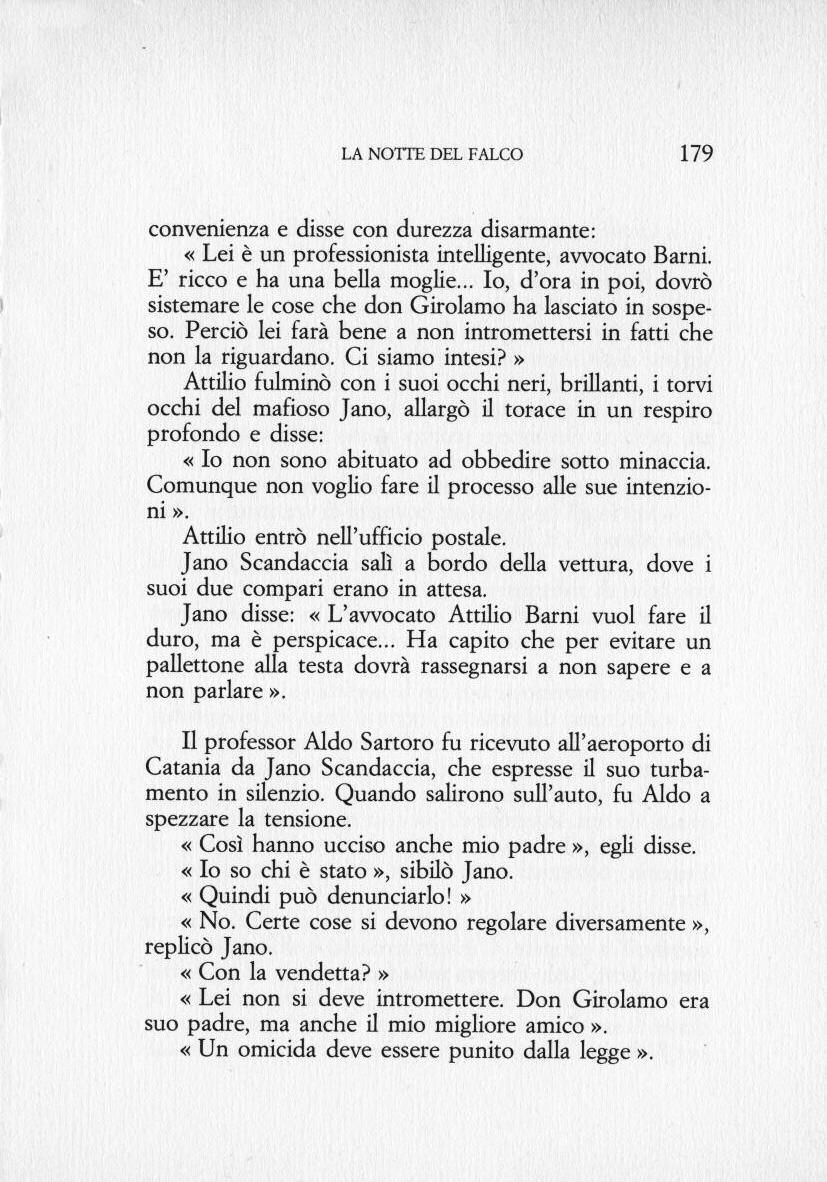 LA NOTTE DEL FALCO 179

convenienza e disse con durezza disarmante:

« Lei è un professionista intelligente, avvocato Barni. E' ricco e ha una bella moglie... Io, d'ora in poi, dovrò sistemare le cose che don Girolamo ha lasciato in sospeso. Perciò lei farà bene a non intromettersi in fatti che non la riguardano. Ci siamo intesi? »

Attilio fulminò con i suoi occhi neri, brillanti, i torvi occhi del mafioso Jano, allargò il torace in un respiro profondo e disse:

« Io non sono abituato ad obbedire sotto minaccia. Comunque non voglio fare il processo alle sue intenzioni ».

Attilio entrò nell'ufficio postale.

Jano Scandaccia salì a bordo della vettura, dove i suoi due compari erano in attesa.

Jano disse: « L'avvocato Attilio Barni vuol fare il duro, ma è perspicace... Ha capito che per evitare un pallettone alla testa dovrà rassegnarsi a non sapere e a non parlare ».

Il professor Aldo Sartoro fu ricevuto all'aeroporto di Catania da Jano Scandaccia, che espresse il suo turbamento in silenzio. Quando salirono sull'auto, fu Aldo a spezzare la tensione.

« Così hanno ucciso anche mio padre », egli disse.

« Io so chi è stato », sibilò Jano.

« Quindi può denunciarlo! »

« No. Certe cose si devono regolare diversamente », replicò Jano.

« Con la vendetta? »

« Lei non si deve intromettere. Don Girolamo era suo padre, ma anche il mio migliore amico ».

« Un omicida deve essere punito dalla legge ».